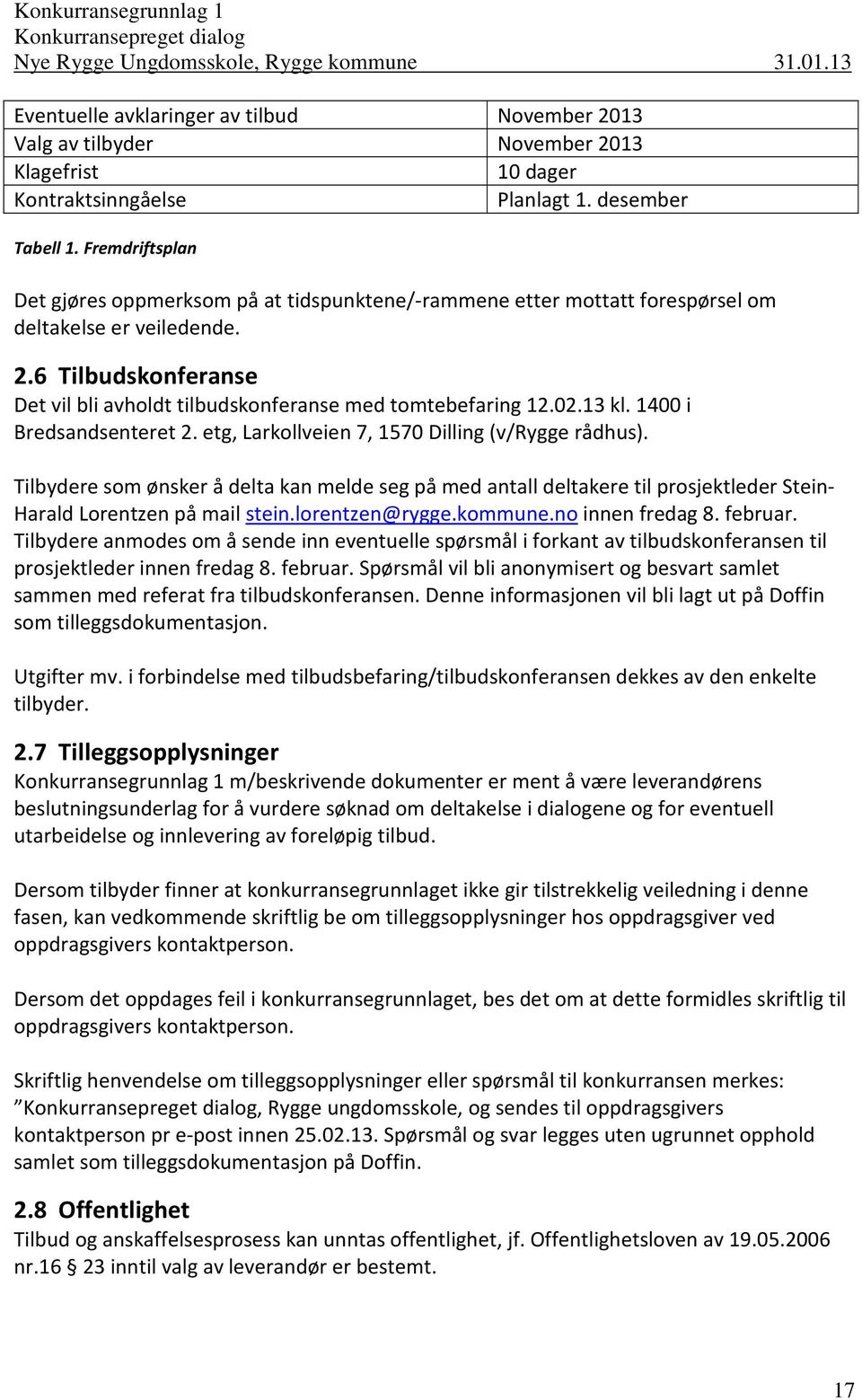 Konkurransegrunnlag 1
Konkurransepreget dialog
Nye Rygge Ungdomsskole, Rygge kommune 31.01.13

| Eventuelle avklaringer av tilbud | November 2013 |
|---|---|
| Valg av tilbyder | November 2013 |
| Klagefrist | 10 dager |
| Kontraktsinngåelse | Planlagt 1. desember |

Tabell 1. Fremdriftsplan

Det gjøres oppmerksom på at tidspunktene/-rammene etter mottatt forespørsel om deltakelse er veiledende.

2.6 Tilbudskonferanse
Det vil bli avholdt tilbudskonferanse med tomtebefaring 12.02.13 kl. 1400 i Bredsandsenteret 2. etg, Larkollveien 7, 1570 Dilling (v/Rygge rådhus).

Tilbydere som ønsker å delta kan melde seg på med antall deltakere til prosjektleder Stein-Harald Lorentzen på mail stein.lorentzen@rygge.kommune.no innen fredag 8. februar. Tilbydere anmodes om å sende inn eventuelle spørsmål i forkant av tilbudskonferansen til prosjektleder innen fredag 8. februar. Spørsmål vil bli anonymisert og besvart samlet sammen med referat fra tilbudskonferansen. Denne informasjonen vil bli lagt ut på Doffin som tilleggsdokumentasjon.

Utgifter mv. i forbindelse med tilbudsbefaring/tilbudskonferansen dekkes av den enkelte tilbyder.

2.7 Tilleggsopplysninger
Konkurransegrunnlag 1 m/beskrivende dokumenter er ment å være leverandørens beslutningsunderlag for å vurdere søknad om deltakelse i dialogene og for eventuell utarbeidelse og innlevering av foreløpig tilbud.

Dersom tilbyder finner at konkurransegrunnlaget ikke gir tilstrekkelig veiledning i denne fasen, kan vedkommende skriftlig be om tilleggsopplysninger hos oppdragsgiver ved oppdragsgivers kontaktperson.

Dersom det oppdages feil i konkurransegrunnlaget, bes det om at dette formidles skriftlig til oppdragsgivers kontaktperson.

Skriftlig henvendelse om tilleggsopplysninger eller spørsmål til konkurransen merkes: ”Konkurransepreget dialog, Rygge ungdomsskole, og sendes til oppdragsgivers kontaktperson pr e-post innen 25.02.13. Spørsmål og svar legges uten ugrunnet opphold samlet som tilleggsdokumentasjon på Doffin.

2.8 Offentlighet
Tilbud og anskaffelsesprosess kan unntas offentlighet, jf. Offentlighetsloven av 19.05.2006 nr.16 § 23 inntil valg av leverandør er bestemt.

17